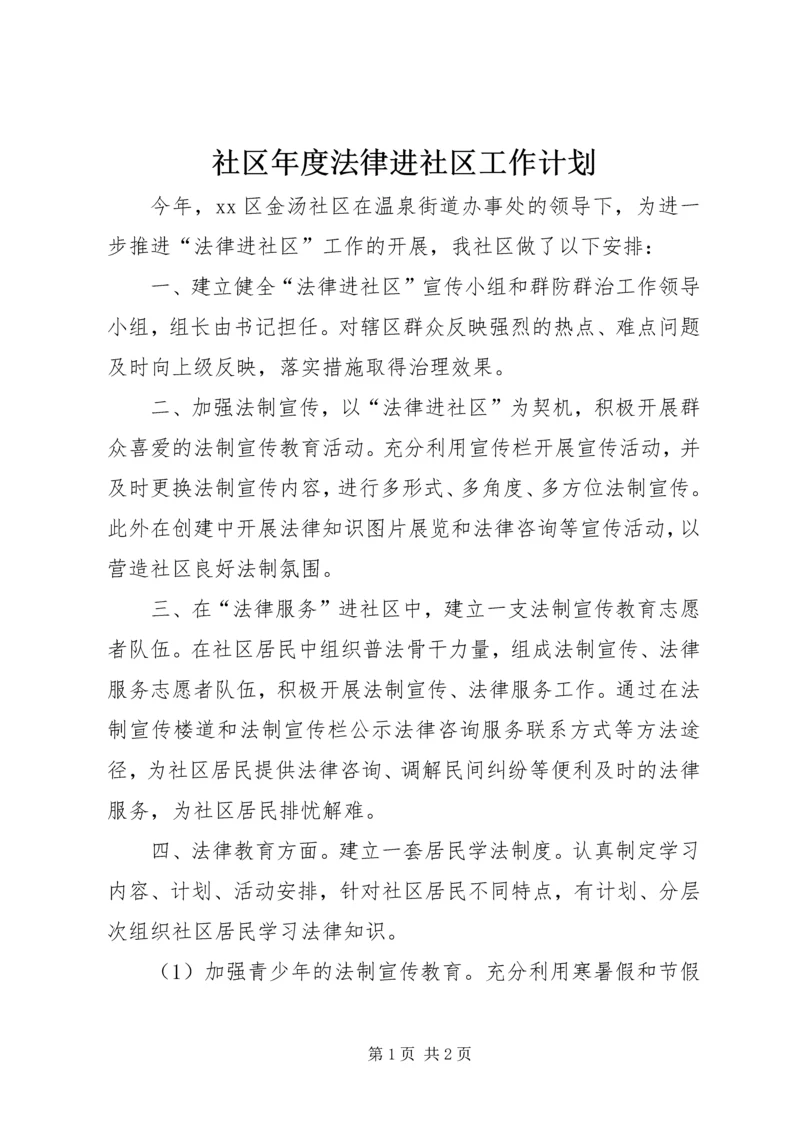 社区年度法律进社区工作计划

今年，xx 区金汤社区在温泉街道办事处的领导下，为进一步推进“法律进社区”工作的开展，我社区做了以下安排：

一、建立健全“法律进社区”宣传小组和群防群治工作领导小组，组长由书记担任。对辖区群众反映强烈的热点、难点问题及时向上级反映，落实措施取得治理效果。

二、加强法制宣传，以“法律进社区”为契机，积极开展群众喜爱的法制宣传教育活动。充分利用宣传栏开展宣传活动，并及时更换法制宣传内容，进行多形式、多角度、多方位法制宣传。此外在创建中开展法律知识图片展览和法律咨询等宣传活动，以营造社区良好法制氛围。

三、在“法律服务”进社区中，建立一支法制宣传教育志愿者队伍。在社区居民中组织普法骨干力量，组成法制宣传、法律服务志愿者队伍，积极开展法制宣传、法律服务工作。通过在法制宣传楼道和法制宣传栏公示法律咨询服务联系方式等方法途径，为社区居民提供法律咨询、调解民间纠纷等便利及时的法律服务，为社区居民排忧解难。

四、法律教育方面。建立一套居民学法制度。认真制定学习内容、计划、活动安排，针对社区居民不同特点，有计划、分层次组织社区居民学习法律知识。

（1）加强青少年的法制宣传教育。充分利用寒暑假和节假

第 1 页 共 2 页